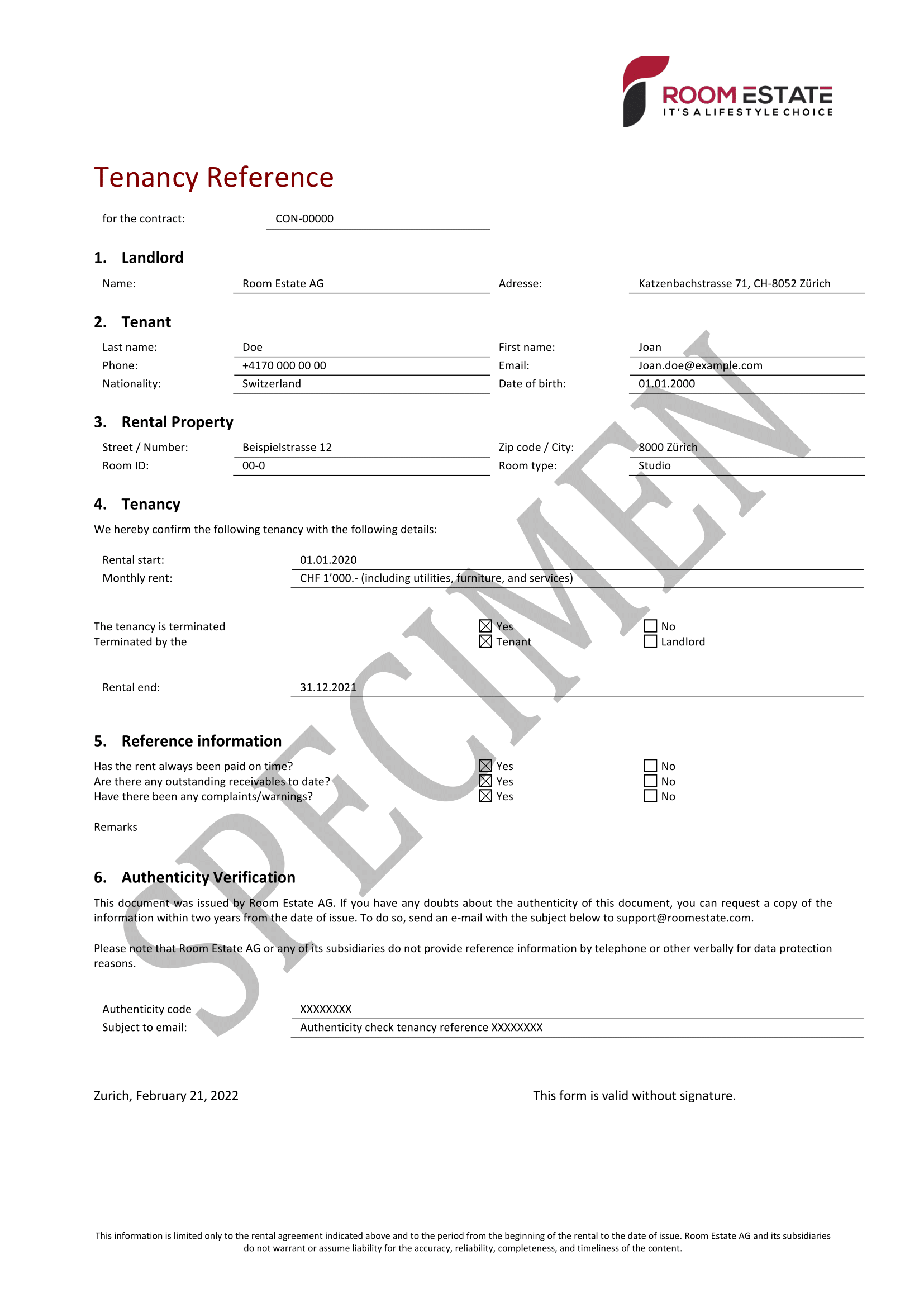 ROOM ESTATE
IT'S A LIFESTYLE CHOICE

Tenancy Reference

for the contract: CON-00000

1. Landlord

Name: Room Estate AG
Adresse: Katzenbachstrasse 71, CH-8052 Zürich

2. Tenant

Last name: Doe
First name: Joan
Phone: +4170 000 00 00
Email: Joan.doe@example.com
Nationality: Switzerland
Date of birth: 01.01.2000

3. Rental Property

Street / Number: Beispielstrasse 12
Zip code / City: 8000 Zürich
Room ID: 00-0
Room type: Studio

4. Tenancy

We hereby confirm the following tenancy with the following details:

Rental start: 01.01.2020
Monthly rent: CHF 1'000.- (including utilities, furniture, and services)

The tenancy is terminated ☒ Yes ☐ No
Terminated by the ☒ Tenant ☐ Landlord

Rental end: 31.12.2021

5. Reference information

Has the rent always been paid on time? ☒ Yes ☐ No
Are there any outstanding receivables to date? ☒ Yes ☐ No
Have there been any complaints/warnings? ☒ Yes ☐ No

Remarks

6. Authenticity Verification

This document was issued by Room Estate AG. If you have any doubts about the authenticity of this document, you can request a copy of the information within two years from the date of issue. To do so, send an e-mail with the subject below to support@roomestate.com.

Please note that Room Estate AG or any of its subsidiaries do not provide reference information by telephone or other verbally for data protection reasons.

Authenticity code XXXXXXXX
Subject to email: Authenticity check tenancy reference XXXXXXXX

Zurich, February 21, 2022

This form is valid without signature.

SPECIMEN

This information is limited only to the rental agreement indicated above and to the period from the beginning of the rental to the date of issue. Room Estate AG and its subsidiaries do not warrant or assume liability for the accuracy, reliability, completeness, and timeliness of the content.